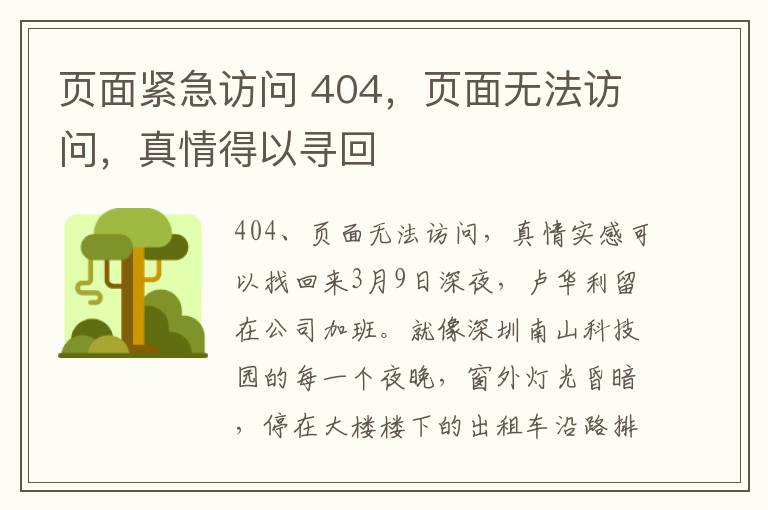 页面紧急访问 404，页面无法访问，真情得以寻回

404、页面无法访问，真情实感可以找回来3月9日深夜，卢华利留在公司加班。就像深圳南山科技园的每一个夜晚，窗外灯光昏暗，停在大楼楼下的出租车沿路排